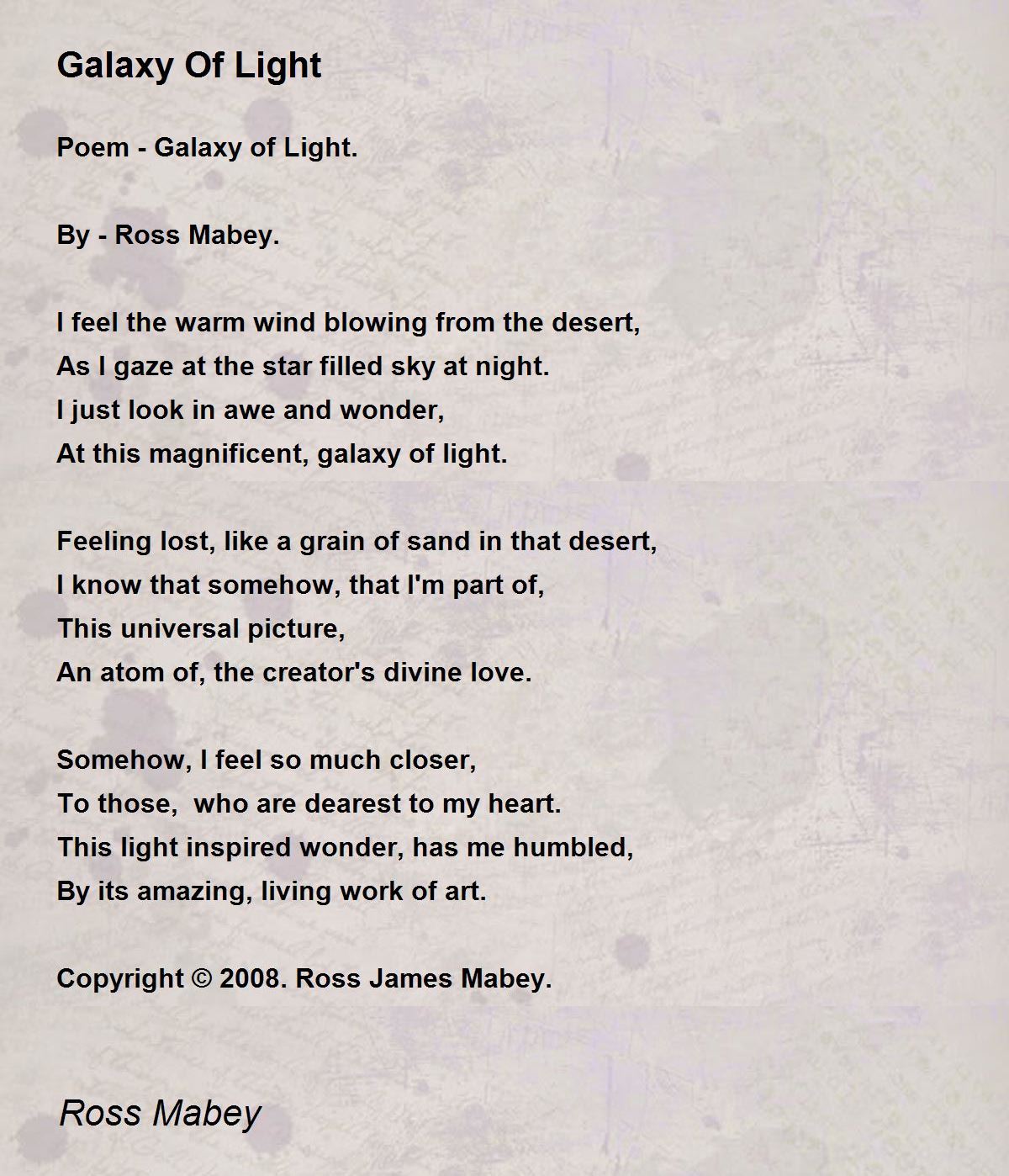 Galaxy Of Light

Poem - Galaxy of Light.

By - Ross Mabey.

I feel the warm wind blowing from the desert,
As I gaze at the star filled sky at night.
I just look in awe and wonder,
At this magnificent, galaxy of light.

Feeling lost, like a grain of sand in that desert,
I know that somehow, that I'm part of,
This universal picture,
An atom of, the creator's divine love.

Somehow, I feel so much closer,
To those,  who are dearest to my heart.
This light inspired wonder, has me humbled,
By its amazing, living work of art.

Copyright © 2008. Ross James Mabey.

Ross Mabey